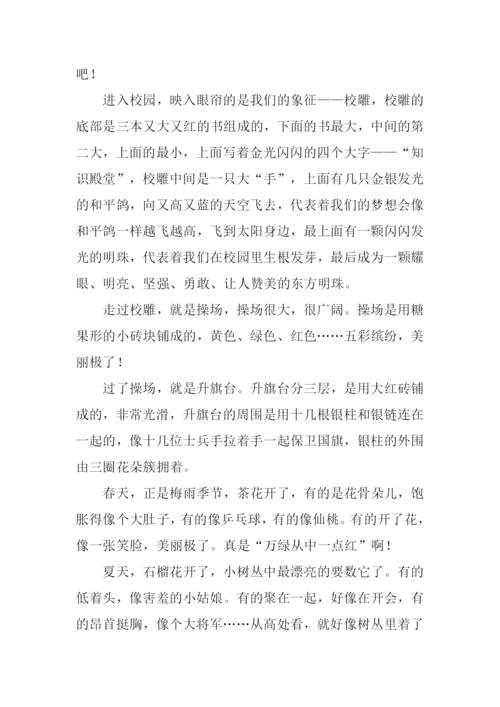 吧！

进入校园，映入眼帘的是我们的象征——校雕，校雕的底部是三本又大又红的书组成的，下面的书最大，中间的第二大，上面的最小，上面写着金光闪闪的四个大字——“知识殿堂”，校雕中间是一只大“手”，上面有几只金银发光的和平鸽，向又高又蓝的天空飞去，代表着我们的梦想会像和平鸽一样越飞越高，飞到太阳身边，最上面有一颗闪闪发光的明珠，代表着我们在校园里生根发芽，最后成为一颗耀眼、明亮、坚强、勇敢、让人赞美的东方明珠。

走过校雕，就是操场，操场很大，很广阔。操场是用糖果形的小砖块铺成的，黄色、绿色、红色……五彩缤纷，美丽极了！

过了操场，就是升旗台。升旗台分三层，是用大红砖铺成的，非常光滑，升旗台的周围是用十几根银柱和银链连在一起的，像十几位士兵手拉着手一起保卫国旗，银柱的外围由三圈花朵簇拥着。

春天，正是梅雨季节，茶花开了，有的是花骨朵儿，饱胀得像个大肚子，有的像乒乓球，有的像仙桃。有的开了花，像一张笑脸，美丽极了。真是“万绿从中一点红”啊！

夏天，石榴花开了，小树丛中最漂亮的要数它了。有的低着头，像害羞的小姑娘。有的聚在一起，好像在开会，有的昂首挺胸，像个大将军……从高处看，就好像树丛里着了